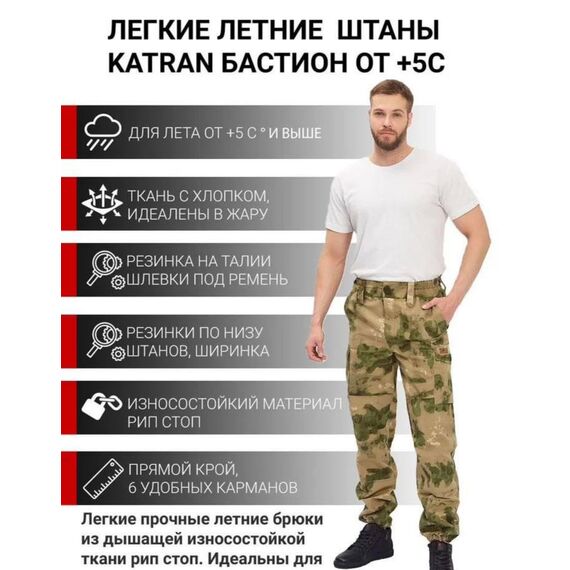 ЛЕГКИЕ ЛЕТНИЕ ШТАНЫ KATRAN БАСТИОН ОТ +5С

ДЛЯ ЛЕТА ОТ +5 С ° И ВЫШЕ

ТКАНЬ С ХЛОПКОМ, ИДЕАЛЕНЫ В ЖАРУ

РЕЗИНКА НА ТАЛИИ ШЛЕВКИ ПОД РЕМЕНЬ

РЕЗИНКИ ПО НИЗУ ШТАНОВ, ШИРИНКА

ИЗНОСОСТОЙКИЙ МАТЕРИАЛ РИП СТОП

ПРЯМОЙ КРОЙ, 6 УДОБНЫХ КАРМАНОВ

Легкие прочные летние брюки из дышащей износостойкой ткани рип стоп. Идеальны для